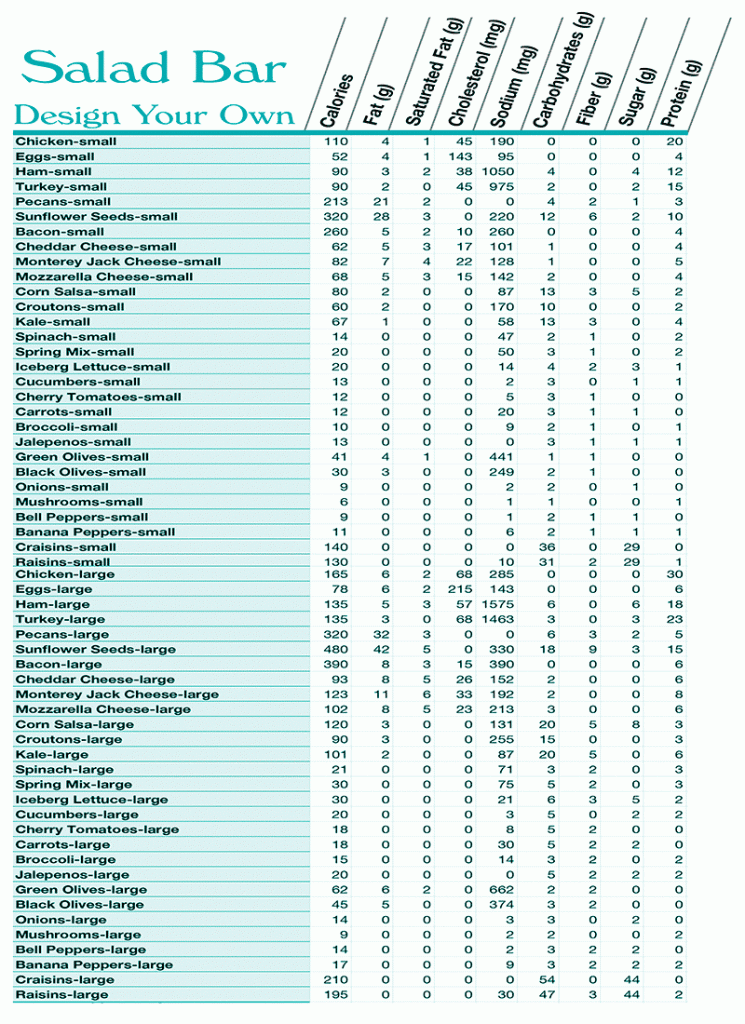 Salad Bar

Design Your Own

| | Calories | Fat (g) | Saturated Fat (g) | Cholesterol (mg) | Sodium (mg) | Carbohydrates (g) | Fiber (g) | Sugar (g) | Protein (g) |
|---|---|---|---|---|---|---|---|---|---|
| Chicken-small | 110 | 4 | 1 | 45 | 190 | 0 | 0 | 0 | 20 |
| Eggs-small | 52 | 4 | 1 | 143 | 95 | 0 | 0 | 0 | 4 |
| Ham-small | 90 | 3 | 2 | 38 | 1050 | 4 | 0 | 4 | 12 |
| Turkey-small | 90 | 2 | 0 | 45 | 975 | 2 | 0 | 2 | 15 |
| Pecans-small | 213 | 21 | 2 | 0 | 0 | 4 | 2 | 1 | 3 |
| Sunflower Seeds-small | 320 | 28 | 3 | 0 | 220 | 12 | 6 | 2 | 10 |
| Bacon-small | 260 | 5 | 2 | 10 | 260 | 0 | 0 | 0 | 4 |
| Cheddar Cheese-small | 62 | 5 | 3 | 17 | 101 | 1 | 0 | 0 | 4 |
| Monterey Jack Cheese-small | 82 | 7 | 4 | 22 | 128 | 1 | 0 | 0 | 5 |
| Mozzarella Cheese-small | 68 | 5 | 3 | 15 | 142 | 2 | 0 | 0 | 4 |
| Corn Salsa-small | 80 | 2 | 0 | 0 | 87 | 13 | 3 | 5 | 2 |
| Croutons-small | 60 | 2 | 0 | 0 | 170 | 10 | 0 | 0 | 2 |
| Kale-small | 67 | 1 | 0 | 0 | 58 | 13 | 3 | 0 | 4 |
| Spinach-small | 14 | 0 | 0 | 0 | 47 | 2 | 1 | 0 | 2 |
| Spring Mix-small | 20 | 0 | 0 | 0 | 50 | 3 | 1 | 0 | 2 |
| Iceberg Lettuce-small | 20 | 0 | 0 | 0 | 14 | 4 | 2 | 3 | 1 |
| Cucumbers-small | 13 | 0 | 0 | 0 | 2 | 3 | 0 | 1 | 1 |
| Cherry Tomatoes-small | 12 | 0 | 0 | 0 | 5 | 3 | 1 | 0 | 0 |
| Carrots-small | 12 | 0 | 0 | 0 | 20 | 3 | 1 | 1 | 0 |
| Broccoli-small | 10 | 0 | 0 | 0 | 9 | 2 | 1 | 0 | 1 |
| Jalepenos-small | 13 | 0 | 0 | 0 | 0 | 3 | 1 | 1 | 1 |
| Green Olives-small | 41 | 4 | 1 | 0 | 441 | 1 | 1 | 0 | 0 |
| Black Olives-small | 30 | 3 | 0 | 0 | 249 | 2 | 1 | 0 | 0 |
| Onions-small | 9 | 0 | 0 | 0 | 2 | 2 | 0 | 1 | 0 |
| Mushrooms-small | 6 | 0 | 0 | 0 | 1 | 1 | 0 | 0 | 1 |
| Bell Peppers-small | 9 | 0 | 0 | 0 | 1 | 2 | 1 | 1 | 0 |
| Banana Peppers-small | 11 | 0 | 0 | 0 | 6 | 2 | 1 | 1 | 1 |
| Craisins-small | 140 | 0 | 0 | 0 | 0 | 36 | 0 | 29 | 0 |
| Raisins-small | 130 | 0 | 0 | 0 | 10 | 31 | 2 | 29 | 1 |
| Chicken-large | 165 | 6 | 2 | 68 | 285 | 0 | 0 | 0 | 30 |
| Eggs-large | 78 | 6 | 2 | 215 | 143 | 0 | 0 | 0 | 6 |
| Ham-large | 135 | 5 | 3 | 57 | 1575 | 6 | 0 | 6 | 18 |
| Turkey-large | 135 | 3 | 0 | 68 | 1463 | 3 | 0 | 3 | 23 |
| Pecans-large | 320 | 32 | 3 | 0 | 0 | 6 | 3 | 2 | 5 |
| Sunflower Seeds-large | 480 | 42 | 5 | 0 | 330 | 18 | 9 | 3 | 15 |
| Bacon-large | 390 | 8 | 3 | 15 | 390 | 0 | 0 | 0 | 6 |
| Cheddar Cheese-large | 93 | 8 | 5 | 26 | 152 | 2 | 0 | 0 | 6 |
| Monterey Jack Cheese-large | 123 | 11 | 6 | 33 | 192 | 2 | 0 | 0 | 8 |
| Mozzarella Cheese-large | 102 | 8 | 5 | 23 | 213 | 3 | 0 | 0 | 6 |
| Corn Salsa-large | 120 | 3 | 0 | 0 | 131 | 20 | 5 | 8 | 3 |
| Croutons-large | 90 | 3 | 0 | 0 | 255 | 15 | 0 | 0 | 3 |
| Kale-large | 101 | 2 | 0 | 0 | 87 | 20 | 5 | 0 | 6 |
| Spinach-large | 21 | 0 | 0 | 0 | 71 | 3 | 2 | 0 | 3 |
| Spring Mix-large | 30 | 0 | 0 | 0 | 75 | 5 | 2 | 0 | 3 |
| Iceberg Lettuce-large | 30 | 0 | 0 | 0 | 21 | 6 | 3 | 5 | 2 |
| Cucumbers-large | 20 | 0 | 0 | 0 | 3 | 5 | 0 | 2 | 2 |
| Cherry Tomatoes-large | 18 | 0 | 0 | 0 | 8 | 5 | 2 | 0 | 0 |
| Carrots-large | 18 | 0 | 0 | 0 | 30 | 5 | 2 | 2 | 0 |
| Broccoli-large | 15 | 0 | 0 | 0 | 14 | 3 | 2 | 0 | 2 |
| Jalepenos-large | 20 | 0 | 0 | 0 | 0 | 5 | 2 | 2 | 2 |
| Green Olives-large | 62 | 6 | 2 | 0 | 662 | 2 | 2 | 0 | 0 |
| Black Olives-large | 45 | 5 | 0 | 0 | 374 | 3 | 2 | 0 | 0 |
| Onions-large | 14 | 0 | 0 | 0 | 3 | 3 | 0 | 2 | 0 |
| Mushrooms-large | 9 | 0 | 0 | 0 | 2 | 2 | 0 | 0 | 2 |
| Bell Peppers-large | 14 | 0 | 0 | 0 | 2 | 3 | 2 | 2 | 0 |
| Banana Peppers-large | 17 | 0 | 0 | 0 | 9 | 3 | 2 | 2 | 2 |
| Craisins-large | 210 | 0 | 0 | 0 | 0 | 54 | 0 | 44 | 0 |
| Raisins-large | 195 | 0 | 0 | 0 | 30 | 47 | 3 | 44 | 2 |